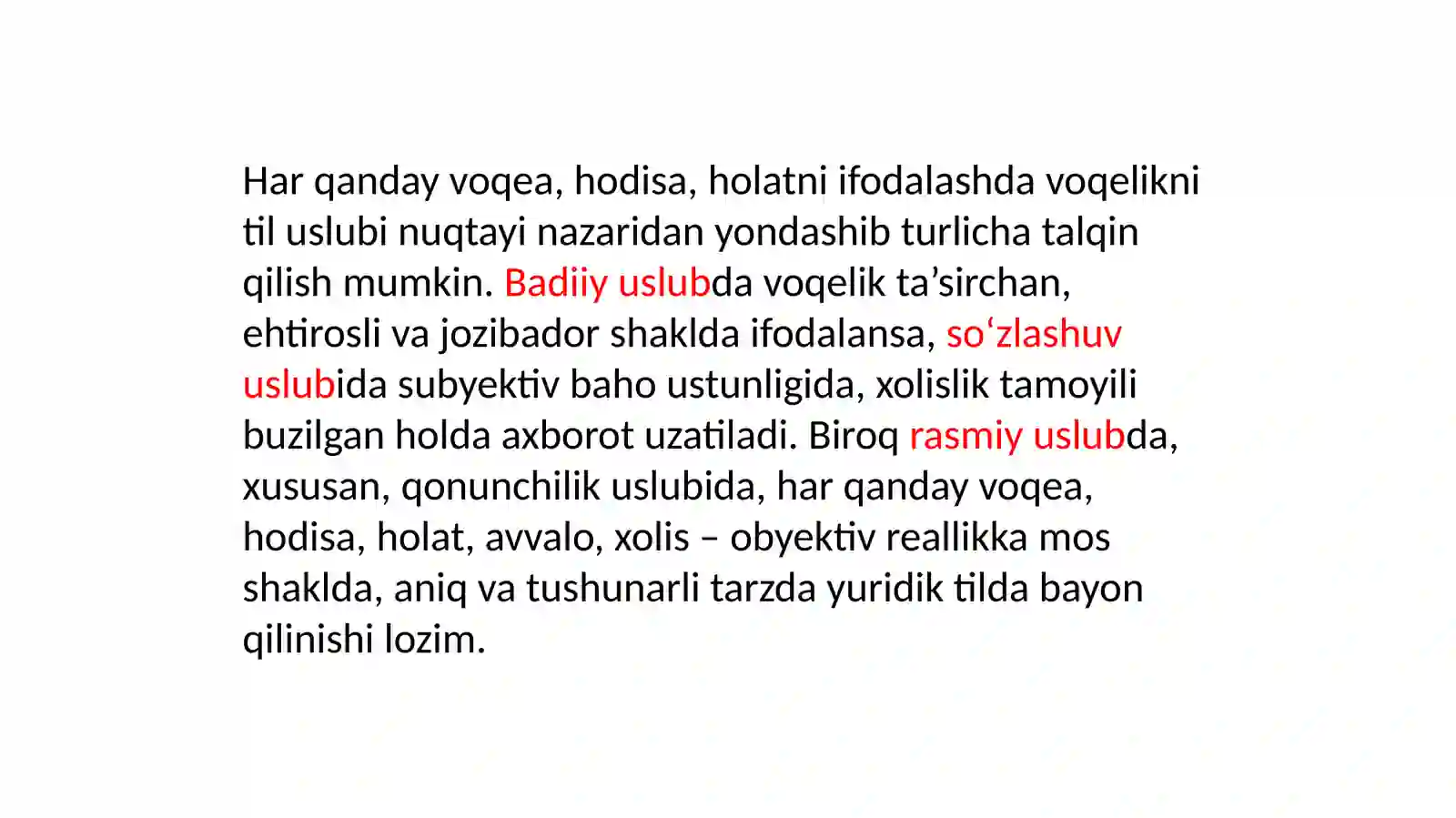 Har qanday voqea, hodisa, holatni ifodalashda voqelikni til uslubi nuqtayi nazaridan yondashib turlicha talqin qilish mumkin. Badiiy uslubda voqelik ta’sirchan, ehtirosli va jozibador shaklda ifodalansa, so‘zlashuv uslubida subyektiv baho ustunligida, xolislik tamoyili buzilgan holda axborot uzatiladi. Biroq rasmiy uslubda, xususan, qonunchilik uslubida, har qanday voqea, hodisa, holat, avvalo, xolis – obyektiv reallikka mos shaklda, aniq va tushunarli tarzda yuridik tilda bayon qilinishi lozim.